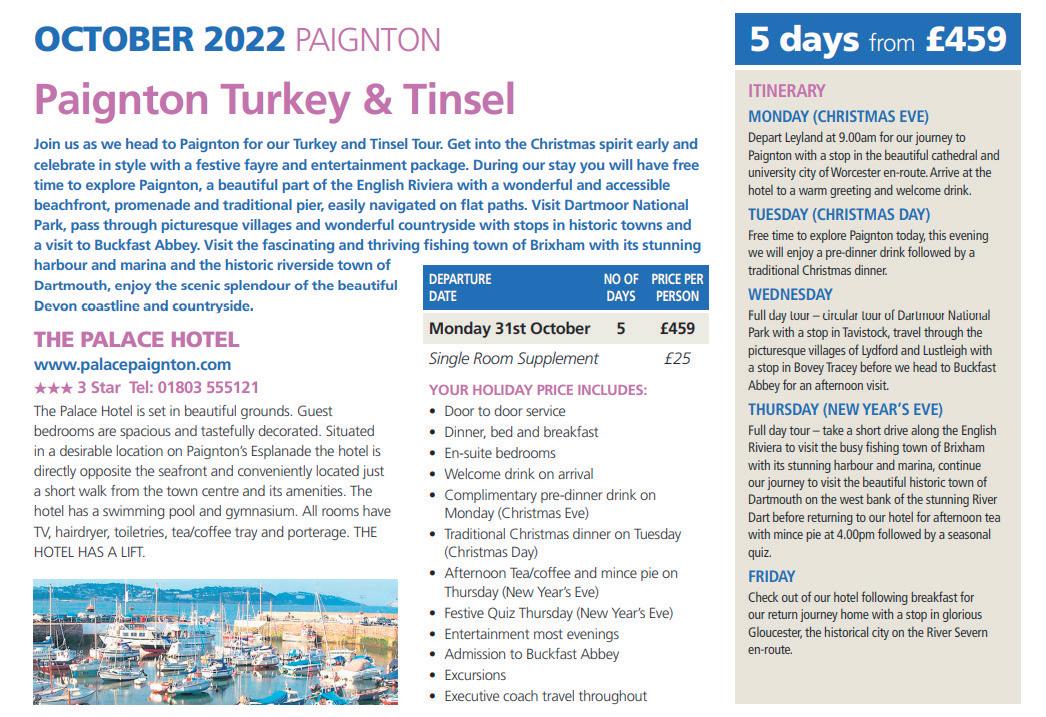 OCTOBER 2022 PAIGNTON

Paignton Turkey & Tinsel

Join us as we head to Paignton for our Turkey and Tinsel Tour. Get into the Christmas spirit early and celebrate in style with a festive fayre and entertainment package. During our stay you will have free time to explore Paignton, a beautiful part of the English Riviera with a wonderful and accessible beachfront, promenade and traditional pier, easily navigated on flat paths. Visit Dartmoor National Park, pass through picturesque villages and wonderful countryside with stops in historic towns and a visit to Buckfast Abbey. Visit the fascinating and thriving fishing town of Brixham with its stunning harbour and marina and the historic riverside town of Dartmouth, enjoy the scenic splendour of the beautiful Devon coastline and countryside.

THE PALACE HOTEL
www.palacepaignton.com
★★★ 3 Star Tel: 01803 555121
The Palace Hotel is set in beautiful grounds. Guest bedrooms are spacious and tastefully decorated. Situated in a desirable location on Paignton's Esplanade the hotel is directly opposite the seafront and conveniently located just a short walk from the town centre and its amenities. The hotel has a swimming pool and gymnasium. All rooms have TV, hairdryer, toiletries, tea/coffee tray and porterage. THE HOTEL HAS A LIFT.

| DEPARTURE DATE | NO OF DAYS | PRICE PER PERSON |
|---|---|---|
| Monday 31st October | 5 | £459 |
| Single Room Supplement | | £25 |

YOUR HOLIDAY PRICE INCLUDES:
• Door to door service
• Dinner, bed and breakfast
• En-suite bedrooms
• Welcome drink on arrival
• Complimentary pre-dinner drink on Monday (Christmas Eve)
• Traditional Christmas dinner on Tuesday (Christmas Day)
• Afternoon Tea/coffee and mince pie on Thursday (New Year's Eve)
• Festive Quiz Thursday (New Year's Eve)
• Entertainment most evenings
• Admission to Buckfast Abbey
• Excursions
• Executive coach travel throughout

5 days from £459

ITINERARY
MONDAY (CHRISTMAS EVE)
Depart Leyland at 9.00am for our journey to Paignton with a stop in the beautiful cathedral and university city of Worcester en-route. Arrive at the hotel to a warm greeting and welcome drink.
TUESDAY (CHRISTMAS DAY)
Free time to explore Paignton today, this evening we will enjoy a pre-dinner drink followed by a traditional Christmas dinner.
WEDNESDAY
Full day tour – circular tour of Dartmoor National Park with a stop in Tavistock, travel through the picturesque villages of Lydford and Lustleigh with a stop in Bovey Tracey before we head to Buckfast Abbey for an afternoon visit.
THURSDAY (NEW YEAR'S EVE)
Full day tour – take a short drive along the English Riviera to visit the busy fishing town of Brixham with its stunning harbour and marina, continue our journey to visit the beautiful historic town of Dartmouth on the west bank of the stunning River Dart before returning to our hotel for afternoon tea with mince pie at 4.00pm followed by a seasonal quiz.
FRIDAY
Check out of our hotel following breakfast for our return journey home with a stop in glorious Gloucester, the historical city on the River Severn en-route.